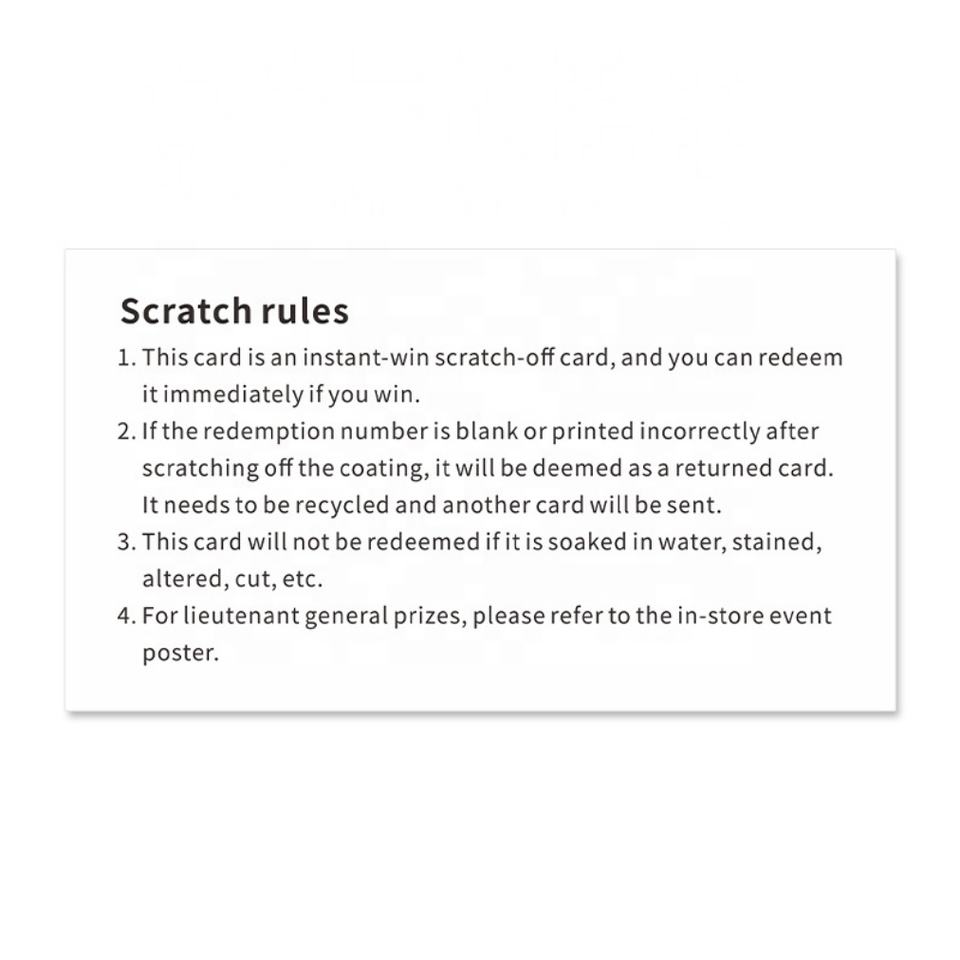 Scratch rules

1. This card is an instant-win scratch-off card, and you can redeem it immediately if you win.
2. If the redemption number is blank or printed incorrectly after scratching off the coating, it will be deemed as a returned card. It needs to be recycled and another card will be sent.
3. This card will not be redeemed if it is soaked in water, stained, altered, cut, etc.
4. For lieutenant general prizes, please refer to the in-store event poster.